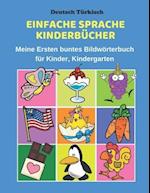 Deutsch Türkisch

EINFACHE SPRACHE KINDERBÜCHER

Meine Ersten buntes Bildwörterbuch für Kinder, Kindergarten